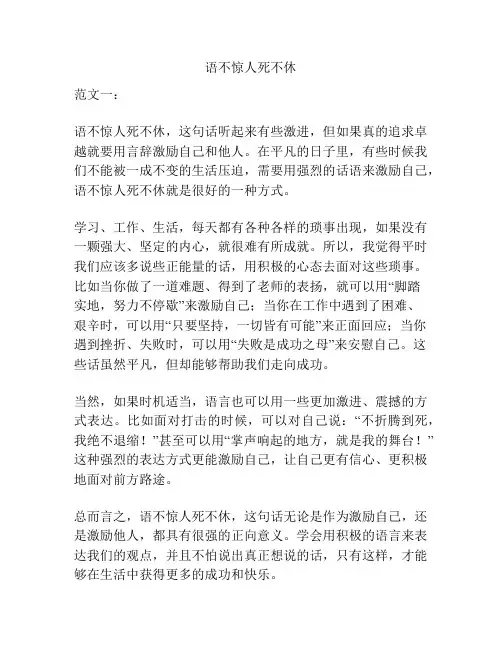 语不惊人死不休

范文一：

语不惊人死不休，这句话听起来有些激进，但如果真的追求卓越就要用言辞激励自己和他人。在平凡的日子里，有些时候我们不能被一成不变的生活压迫，需要用强烈的话语来激励自己，语不惊人死不休就是很好的一种方式。

学习、工作、生活，每天都有各种各样的琐事出现，如果没有一颗强大、坚定的内心，就很难有所成就。所以，我觉得平时我们应该多说些正能量的话，用积极的心态去面对这些琐事。比如当你做了一道难题、得到了老师的表扬，就可以用“脚踏实地，努力不停歇”来激励自己；当你在工作中遇到了困难、艰辛时，可以用“只要坚持，一切皆有可能”来正面回应；当你遇到挫折、失败时，可以用“失败是成功之母”来安慰自己。这些话虽然平凡，但却能够帮助我们走向成功。

当然，如果时机适当，语言也可以用一些更加激进、震撼的方式表达。比如面对打击的时候，可以对自己说：“不折腾到死，我绝不退缩！”甚至可以用“掌声响起的地方，就是我的舞台！”这种强烈的表达方式更能激励自己，让自己更有信心、更积极地面对前方路途。

总而言之，语不惊人死不休，这句话无论是作为激励自己，还是激励他人，都具有很强的正向意义。学会用积极的语言来表达我们的观点，并且不怕说出真正想说的话，只有这样，才能够在生活中获得更多的成功和快乐。